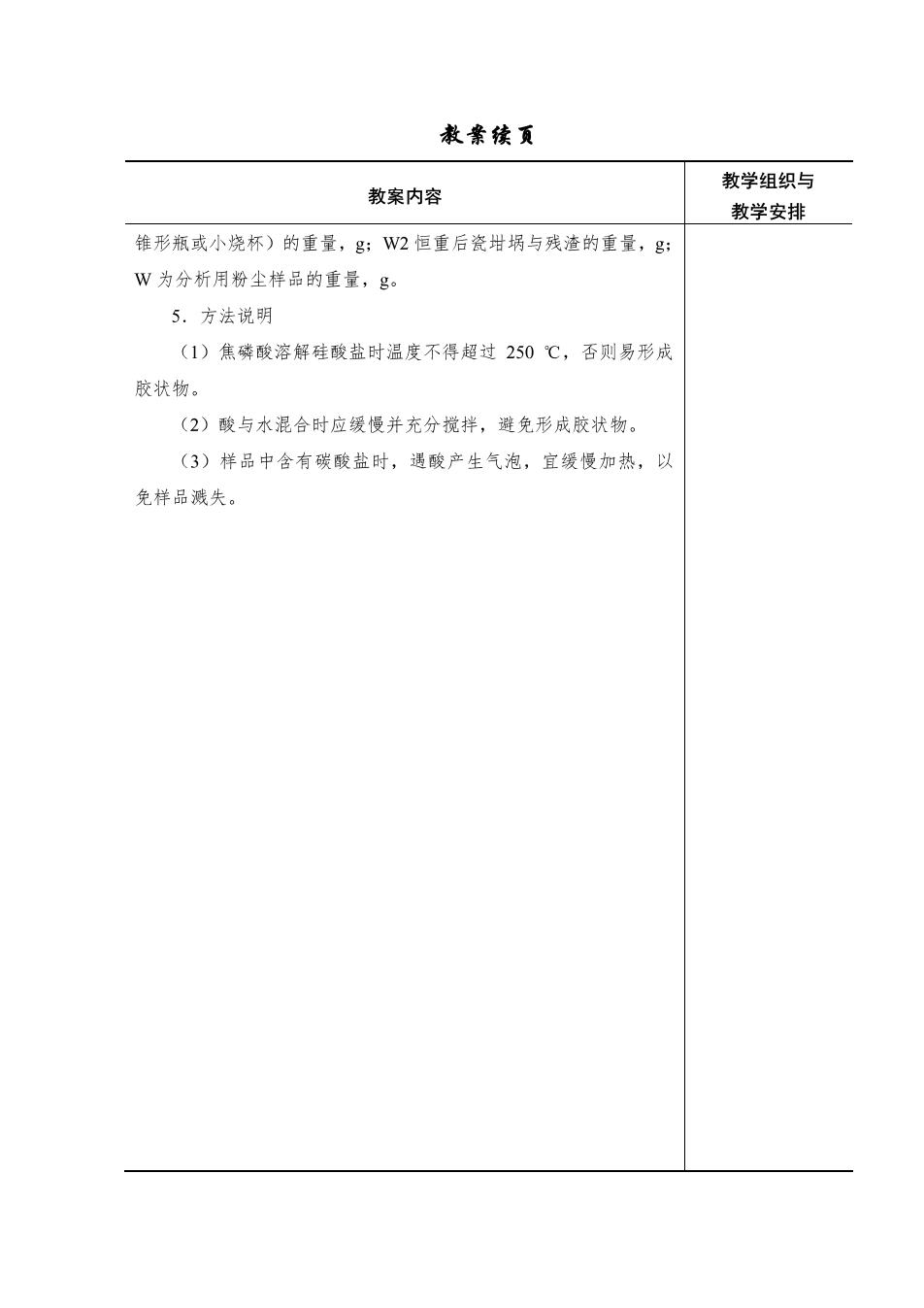 教案续页

| 教案内容 | 教学组织与教学安排 |
|---|---|
| 锥形瓶或小烧杯）的重量，g；W2 恒重后瓷坩埚与残渣的重量，g；W 为分析用粉尘样品的重量，g。<br>5．方法说明<br>（1）焦磷酸溶解硅酸盐时温度不得超过 250 ℃，否则易形成胶状物。<br>（2）酸与水混合时应缓慢并充分搅拌，避免形成胶状物。<br>（3）样品中含有碳酸盐时，遇酸产生气泡，宜缓慢加热，以免样品溅失。 | |